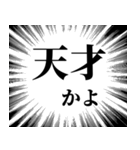 天才
かよ